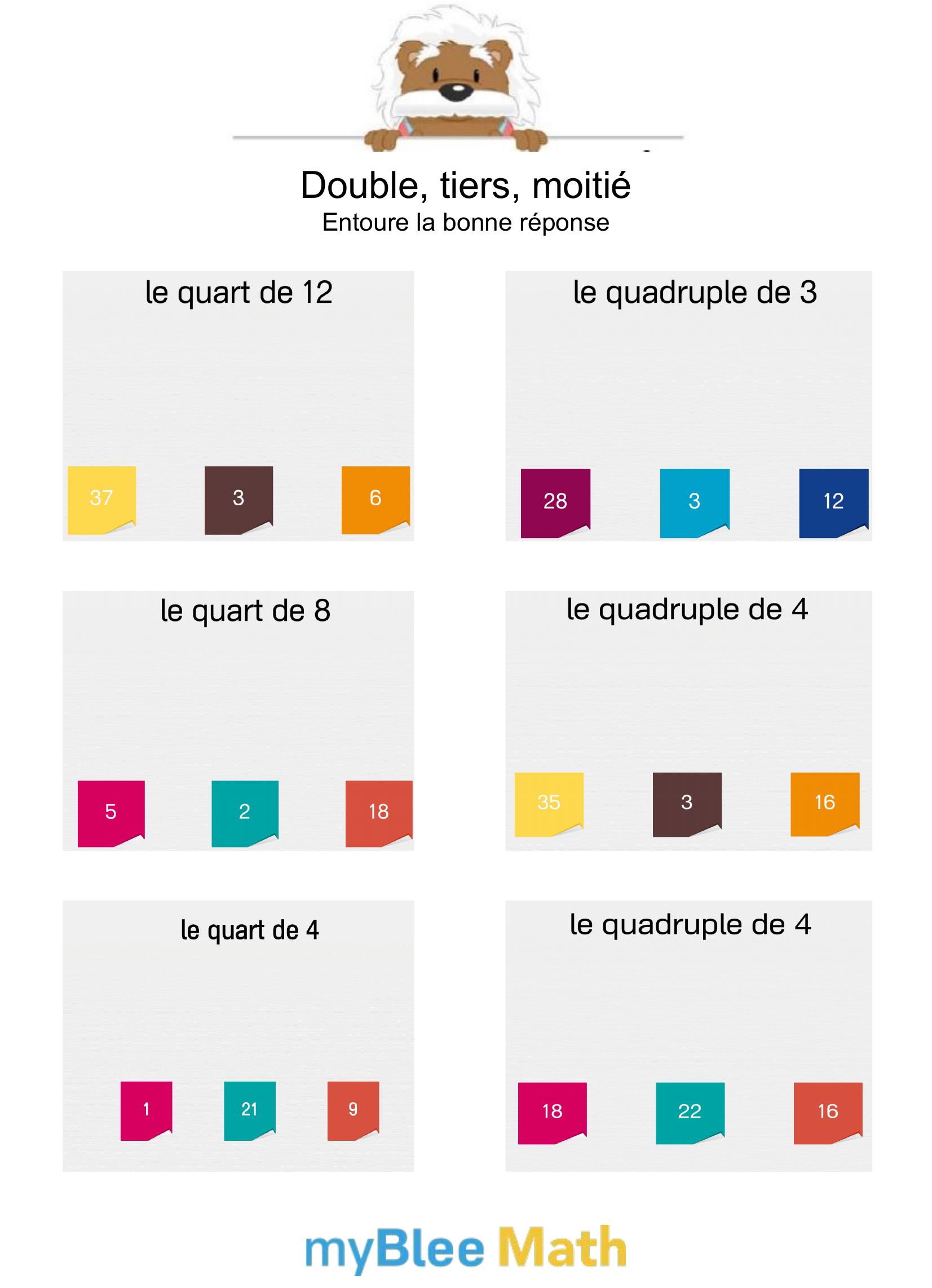 Double, tiers, moitié
Entoure la bonne réponse

le quart de 12

37 3 6

le quadruple de 3

28 3 12

le quart de 8

5 2 18

le quadruple de 4

35 3 16

le quart de 4

1 21 9

le quadruple de 4

18 22 16

myBlee Math